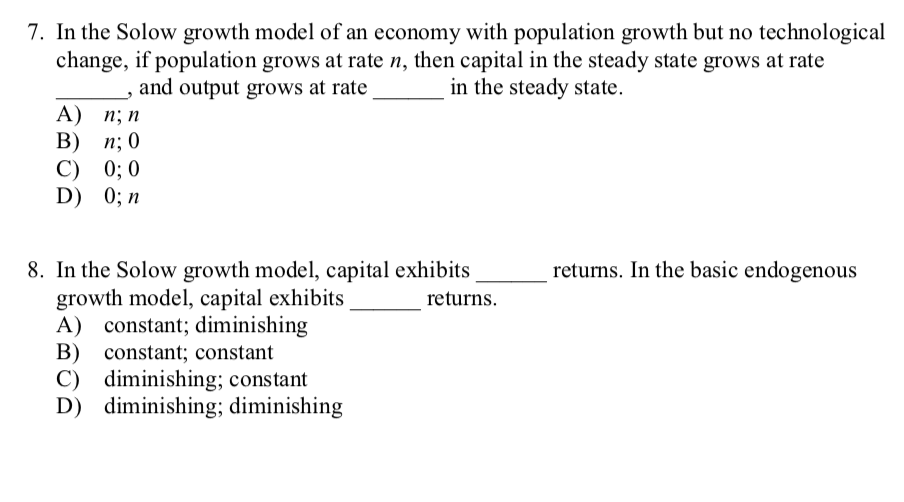 7. In the Solow growth model of an economy with population growth but no technological change, if population grows at rate $n$, then capital in the steady state grows at rate ______, and output grows at rate ______ in the steady state.
A) $n$; $n$
B) $n$; 0
C) 0; 0
D) 0; $n$

8. In the Solow growth model, capital exhibits ______ returns. In the basic endogenous growth model, capital exhibits ______ returns.
A) constant; diminishing
B) constant; constant
C) diminishing; constant
D) diminishing; diminishing